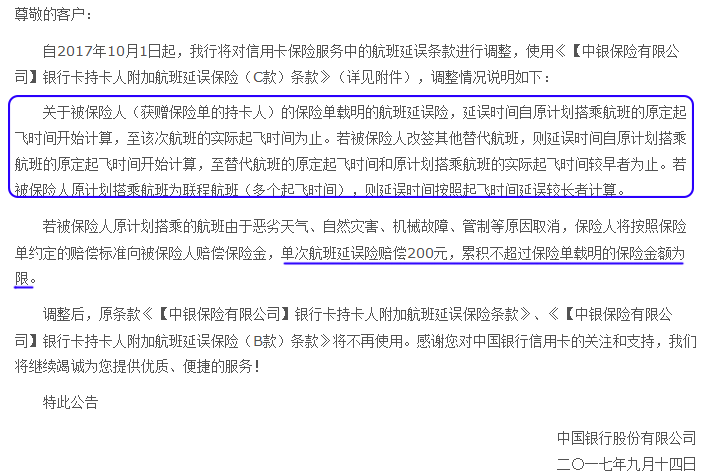 尊敬的客户：

自2017年10月1日起，我行将对信用卡保险服务中的航班延误条款进行调整，使用《【中银保险有限公司】银行卡持卡人附加航班延误保险（C款）条款》（详见附件），调整情况说明如下：

关于被保险人（获赠保险单的持卡人）的保险单载明的航班延误险，延误时间自原计划搭乘航班的原定起飞时间开始计算，至该次航班的实际起飞时间为止。若被保险人改签其他替代航班，则延误时间自原计划搭乘航班的原定起飞时间开始计算，至替代航班的原定起飞时间和原计划搭乘航班的实际起飞时间较早者为止。若被保险人原计划搭乘航班为联程航班（多个起飞时间），则延误时间按照起飞时间延误较长者计算。

若被保险人原计划搭乘的航班由于恶劣天气、自然灾害、机械故障、管制等原因取消，保险人将按照保险单约定的赔偿标准向被保险人赔偿保险金，单次航班延误险赔偿200元，累积不超过保险单载明的保险金额为限。

调整后，原条款《【中银保险有限公司】银行卡持卡人附加航班延误保险条款》、《【中银保险有限公司】银行卡持卡人附加航班延误保险（B款）条款》将不再使用。感谢您对中国银行信用卡的关注和支持，我们将继续竭诚为您提供优质、便捷的服务！

特此公告

中国银行股份有限公司
二〇一七年九月十四日